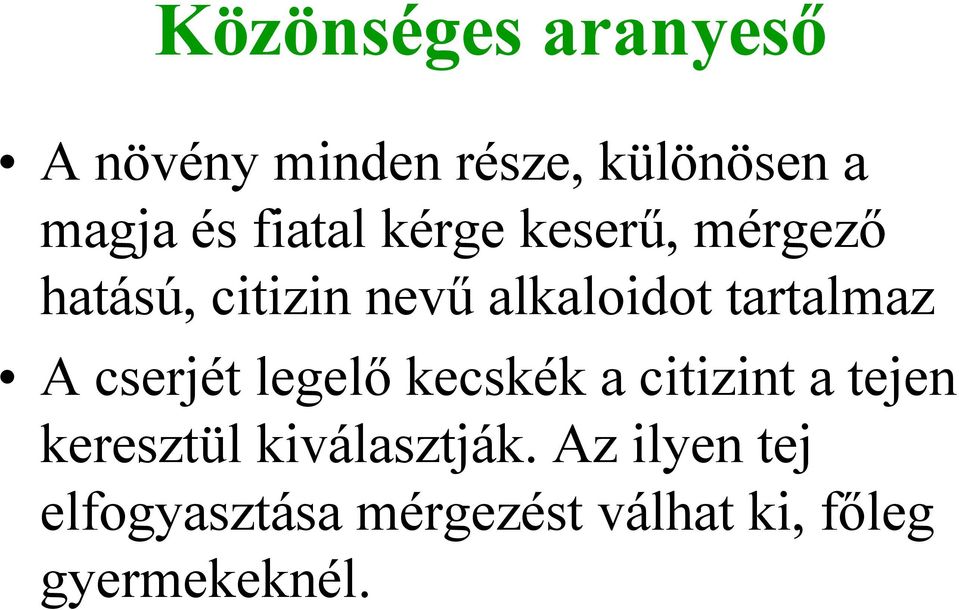 Közönséges aranyeső

• A növény minden része, különösen a magja és fiatal kérge keserű, mérgező hatású, citizin nevű alkaloidot tartalmaz

• A cserjét legelő kecskék a citizint a tejen keresztül kiválasztják. Az ilyen tej elfogyasztása mérgezést válhat ki, főleg gyermekeknél.